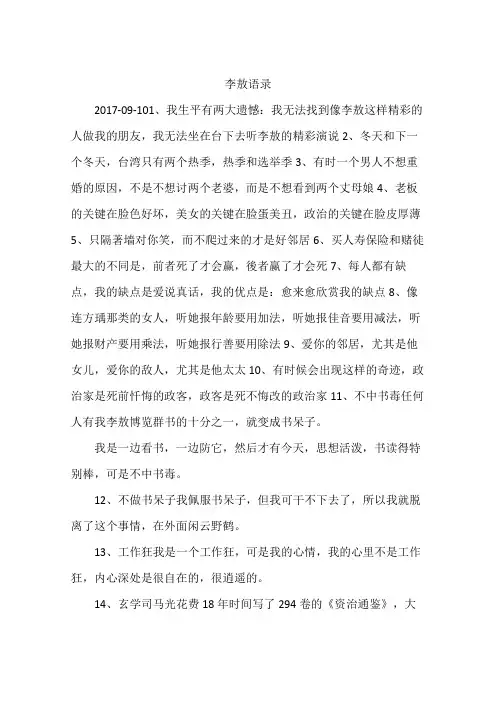 李敖语录

2017-09-101、我生平有两大遗憾：我无法找到像李敖这样精彩的人做我的朋友，我无法坐在台下去听李敖的精彩演说 2、冬天和下一个冬天，台湾只有两个热季，热季和选举季 3、有时一个男人不想重婚的原因，不是不想讨两个老婆，而是不想看到两个丈母娘 4、老板的关键在脸色好坏，美女的关键在脸蛋美丑，政治的关键在脸皮厚薄 5、只隔著墙对你笑，而不爬过来的才是好邻居 6、买人寿保险和赌徒最大的不同是，前者死了才会赢，後者赢了才会死 7、每人都有缺点，我的缺点是爱说真话，我的优点是：愈来愈欣赏我的缺点 8、像连方瑀那类的女人，听她报年龄要用加法，听她报佳音要用减法，听她报财产要用乘法，听她报行善要用除法 9、爱你的邻居，尤其是他女儿，爱你的敌人，尤其是他太太 10、有时候会出现这样的奇迹，政治家是死前忏悔的政客，政客是死不悔改的政治家 11、不中书毒任何人有我李敖博览群书的十分之一，就变成书呆子。

我是一边看书，一边防它，然后才有今天，思想活泼，书读得特别棒，可是不中书毒。

12、不做书呆子我佩服书呆子，但我可干不下去了，所以我就脱离了这个事情，在外面闲云野鹤。

13、工作狂我是一个工作狂，可是我的心情，我的心里不是工作狂，内心深处是很自在的，很逍遥的。

14、玄学司马光花费 18 年时间写了 294 卷的《资治通鉴》，大